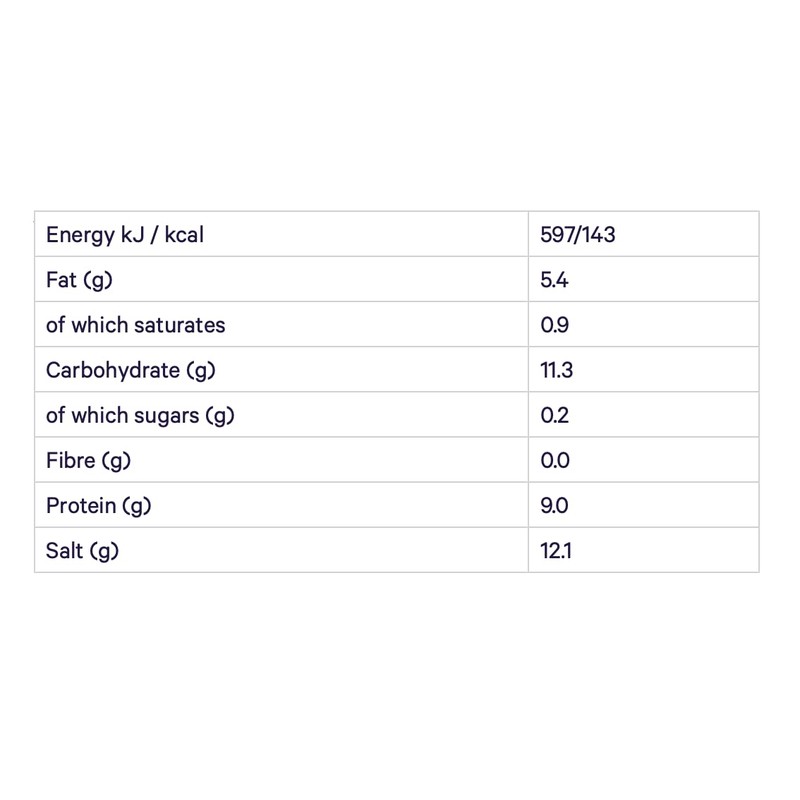 | Energy kJ / kcal | 597/143 |
|---|---|
| Fat (g) | 5.4 |
| of which saturates | 0.9 |
| Carbohydrate (g) | 11.3 |
| of which sugars (g) | 0.2 |
| Fibre (g) | 0.0 |
| Protein (g) | 9.0 |
| Salt (g) | 12.1 |